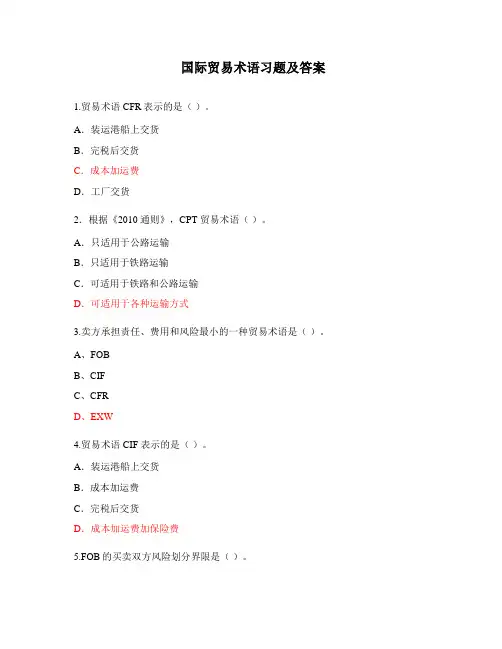 国际贸易术语习题及答案

1.贸易术语 CFR 表示的是（ ）.

A．装运港船上交货

B．完税后交货

C．成本加运费

D．工厂交货

2．根据《2010 通则》，CPT 贸易术语（ ）。

A．只适用于公路运输

B．只适用于铁路运输

C．可适用于铁路和公路运输

D．可适用于各种运输方式

3.卖方承担责任、费用和风险最小的一种贸易术语是（ ）.

A、FOB

B、CIF

C、CFR

D、EXW

4.贸易术语 CIF 表示的是（ ）。

A．装运港船上交货

B．成本加运费

C．完税后交货

D．成本加运费加保险费

5.FOB 的买卖双方风险划分界限是（ ）。